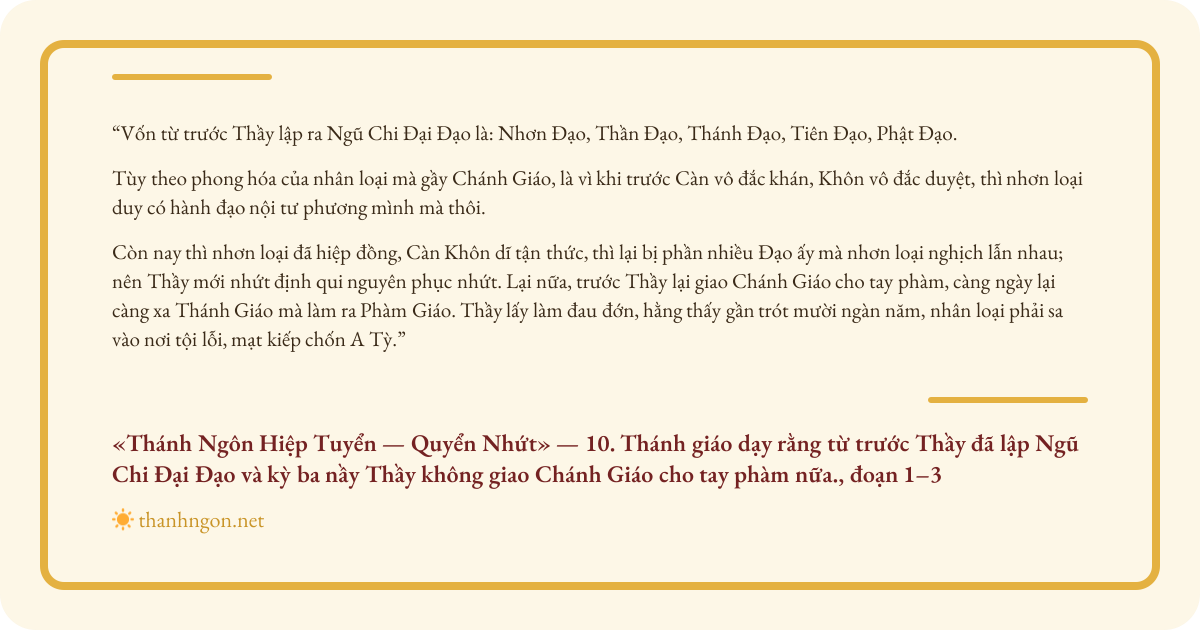 "Vốn từ trước Thầy lập ra Ngũ Chi Đại Đạo là: Nhơn Đạo, Thần Đạo, Thánh Đạo, Tiên Đạo, Phật Đạo.

Tùy theo phong hóa của nhân loại mà gầy Chánh Giáo, là vì khi trước Càn vô đắc khán, Khôn vô đắc duyệt, thì nhơn loại duy có hành đạo nội tư phương mình mà thôi.

Còn nay thì nhơn loại đã hiệp đồng, Càn Khôn dĩ tận thức, thì lại bị phần nhiều Đạo ấy mà nhơn loại nghịch lẫn nhau; nên Thầy mới nhứt định qui nguyên phục nhứt. Lại nữa, trước Thầy lại giao Chánh Giáo cho tay phàm, càng ngày lại càng xa Thánh Giáo mà làm ra Phàm Giáo. Thầy lấy làm đau đớn, hằng thấy gần trót mười ngàn năm, nhân loại phải sa vào nơi tội lỗi, mạt kiếp chốn A Tỳ."

«Thánh Ngôn Hiệp Tuyển — Quyển Nhứt» — 10. Thánh giáo dạy rằng từ trước Thầy đã lập Ngũ Chi Đại Đạo và kỳ ba nầy Thầy không giao Chánh Giáo cho tay phàm nữa., đoạn 1–3

thanhngon.net